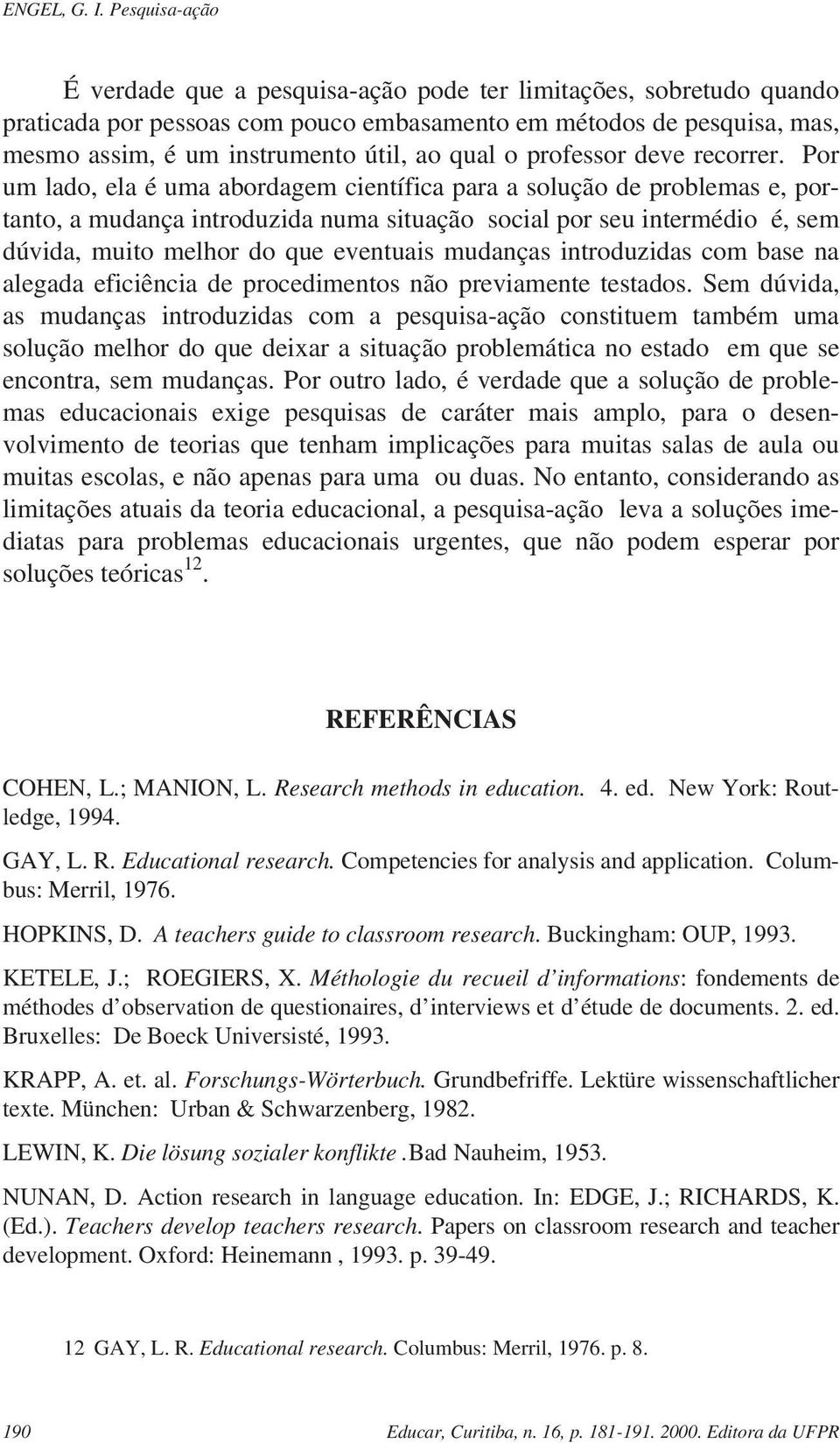 ENGEL, G. I. Pesquisa-ação

É verdade que a pesquisa-ação pode ter limitações, sobretudo quando praticada por pessoas com pouco embasamento em métodos de pesquisa, mas, mesmo assim, é um instrumento útil, ao qual o professor deve recorrer. Por um lado, ela é uma abordagem científica para a solução de problemas e, portanto, a mudança introduzida numa situação social por seu intermédio é, sem dúvida, muito melhor do que eventuais mudanças introduzidas com base na alegada eficiência de procedimentos não previamente testados. Sem dúvida, as mudanças introduzidas com a pesquisa-ação constituem também uma solução melhor do que deixar a situação problemática no estado em que se encontra, sem mudanças. Por outro lado, é verdade que a solução de problemas educacionais exige pesquisas de caráter mais amplo, para o desenvolvimento de teorias que tenham implicações para muitas salas de aula ou muitas escolas, e não apenas para uma ou duas. No entanto, considerando as limitações atuais da teoria educacional, a pesquisa-ação leva a soluções imediatas para problemas educacionais urgentes, que não podem esperar por soluções teóricas$^{12}$.

REFERÊNCIAS

COHEN, L.; MANION, L. Research methods in education. 4. ed. New York: Routledge, 1994.

GAY, L. R. Educational research. Competencies for analysis and application. Columbus: Merril, 1976.

HOPKINS, D. A teachers guide to classroom research. Buckingham: OUP, 1993.

KETELE, J.; ROEGIERS, X. Méthologie du recueil d'informations: fondements de méthodes d'observation de questionaires, d'interviews et d'étude de documents. 2. ed. Bruxelles: De Boeck Universisté, 1993.

KRAPP, A. et. al. Forschungs-Wörterbuch. Grundbefriffe. Lektüre wissenschaftlicher texte. München: Urban & Schwarzenberg, 1982.

LEWIN, K. Die lösung sozialer konflikte .Bad Nauheim, 1953.

NUNAN, D. Action research in language education. In: EDGE, J.; RICHARDS, K. (Ed.). Teachers develop teachers research. Papers on classroom research and teacher development. Oxford: Heinemann , 1993. p. 39-49.

12 GAY, L. R. Educational research. Columbus: Merril, 1976. p. 8.

190 Educar, Curitiba, n. 16, p. 181-191. 2000. Editora da UFPR